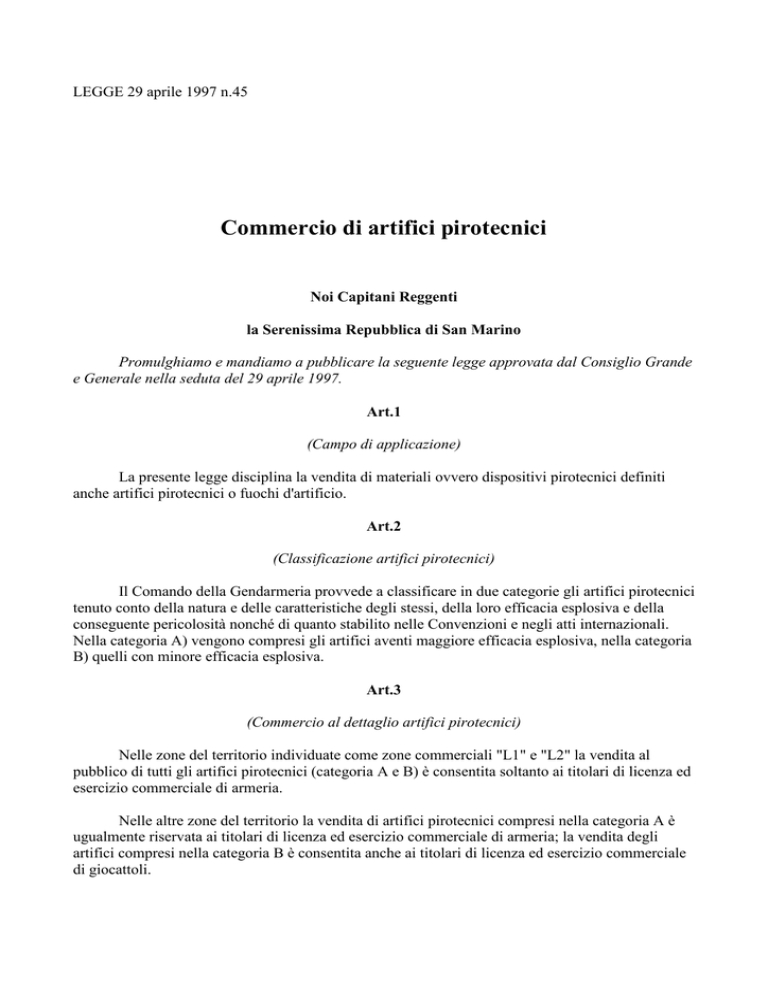 LEGGE 29 aprile 1997 n.45

Commercio di artifici pirotecnici

Noi Capitani Reggenti

la Serenissima Repubblica di San Marino

Promulghiamo e mandiamo a pubblicare la seguente legge approvata dal Consiglio Grande e Generale nella seduta del 29 aprile 1997.

Art.1

(Campo di applicazione)

La presente legge disciplina la vendita di materiali ovvero dispositivi pirotecnici definiti anche artifici pirotecnici o fuochi d'artificio.

Art.2

(Classificazione artifici pirotecnici)

Il Comando della Gendarmeria provvede a classificare in due categorie gli artifici pirotecnici tenuto conto della natura e delle caratteristiche degli stessi, della loro efficacia esplosiva e della conseguente pericolosità nonché di quanto stabilito nelle Convenzioni e negli atti internazionali. Nella categoria A) vengono compresi gli artifici aventi maggiore efficacia esplosiva, nella categoria B) quelli con minore efficacia esplosiva.

Art.3

(Commercio al dettaglio artifici pirotecnici)

Nelle zone del territorio individuate come zone commerciali "L1" e "L2" la vendita al pubblico di tutti gli artifici pirotecnici (categoria A e B) è consentita soltanto ai titolari di licenza ed esercizio commerciale di armeria.

Nelle altre zone del territorio la vendita di artifici pirotecnici compresi nella categoria A è ugualmente riservata ai titolari di licenza ed esercizio commerciale di armeria; la vendita degli artifici compresi nella categoria B è consentita anche ai titolari di licenza ed esercizio commerciale di giocattoli.